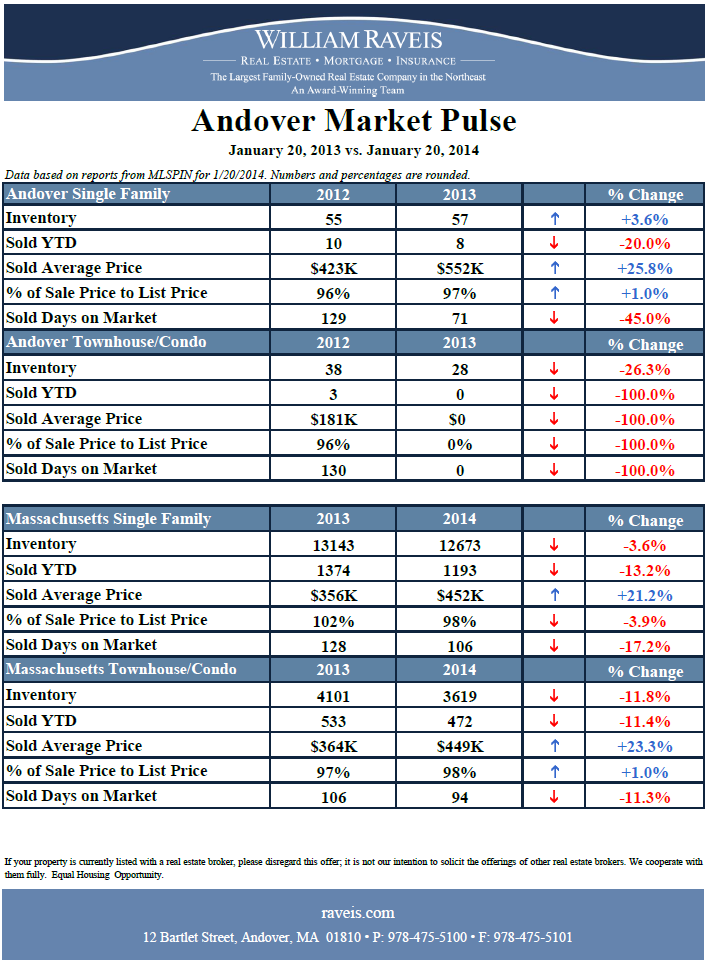 WILLIAM RAVEIS
REAL ESTATE • MORTGAGE • INSURANCE
The Largest Family-Owned Real Estate Company in the Northeast
An Award-Winning Team

Andover Market Pulse
January 20, 2013 vs. January 20, 2014

Data based on reports from MLSPIN for 1/20/2014. Numbers and percentages are rounded.

| Andover Single Family | 2012 | 2013 | | % Change |
|---|---|---|---|---|
| Inventory | 55 | 57 | ↑ | +3.6% |
| Sold YTD | 10 | 8 | ↓ | -20.0% |
| Sold Average Price | $423K | $552K | ↑ | +25.8% |
| % of Sale Price to List Price | 96% | 97% | ↑ | +1.0% |
| Sold Days on Market | 129 | 71 | ↓ | -45.0% |
| Andover Townhouse/Condo | 2012 | 2013 | | % Change |
| Inventory | 38 | 28 | ↓ | -26.3% |
| Sold YTD | 3 | 0 | ↓ | -100.0% |
| Sold Average Price | $181K | $0 | ↓ | -100.0% |
| % of Sale Price to List Price | 96% | 0% | ↓ | -100.0% |
| Sold Days on Market | 130 | 0 | ↓ | -100.0% |

| Massachusetts Single Family | 2013 | 2014 | | % Change |
|---|---|---|---|---|
| Inventory | 13143 | 12673 | ↓ | -3.6% |
| Sold YTD | 1374 | 1193 | ↓ | -13.2% |
| Sold Average Price | $356K | $452K | ↑ | +21.2% |
| % of Sale Price to List Price | 102% | 98% | ↓ | -3.9% |
| Sold Days on Market | 128 | 106 | ↓ | -17.2% |
| Massachusetts Townhouse/Condo | 2013 | 2014 | | % Change |
| Inventory | 4101 | 3619 | ↓ | -11.8% |
| Sold YTD | 533 | 472 | ↓ | -11.4% |
| Sold Average Price | $364K | $449K | ↑ | +23.3% |
| % of Sale Price to List Price | 97% | 98% | ↑ | +1.0% |
| Sold Days on Market | 106 | 94 | ↓ | -11.3% |

If your property is currently listed with a real estate broker, please disregard this offer; it is not our intention to solicit the offerings of other real estate brokers. We cooperate with them fully. Equal Housing Opportunity.

raveis.com
12 Bartlet Street, Andover, MA 01810 • P: 978-475-5100 • F: 978-475-5101